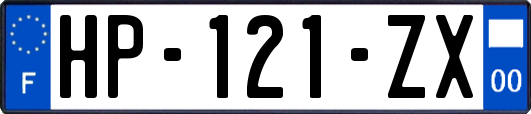 F

HP-121-ZX

00